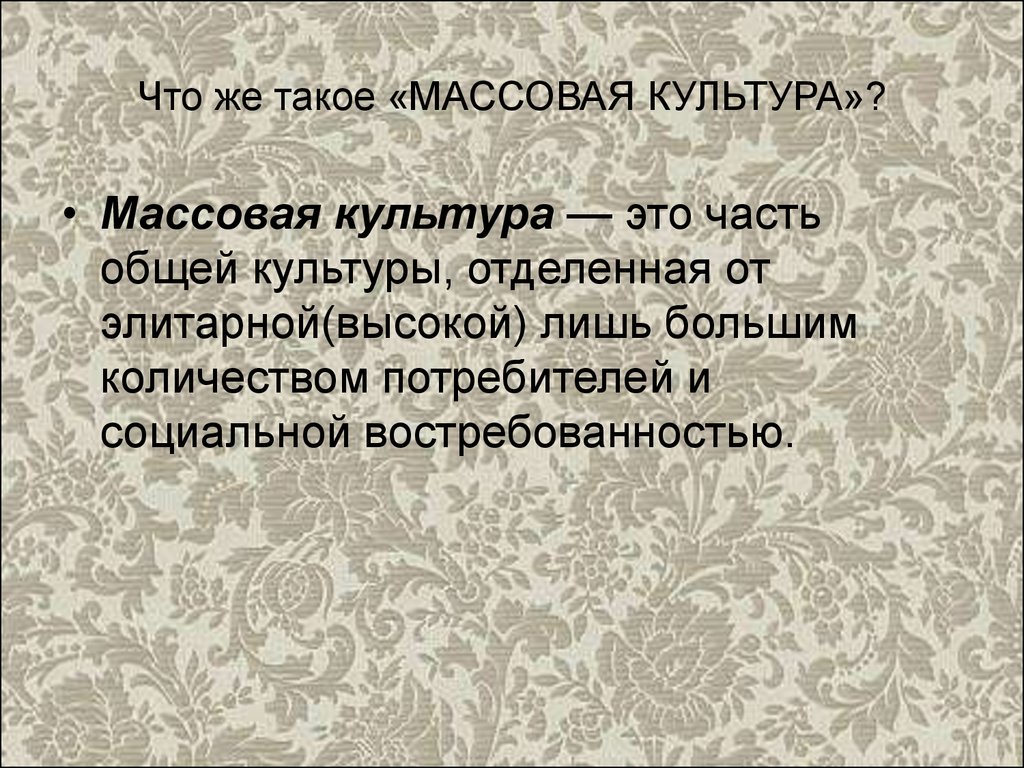 Что же такое «МАССОВАЯ КУЛЬТУРА»?

• Массовая культура — это часть общей культуры, отделенная от элитарной(высокой) лишь большим количеством потребителей и социальной востребованностью.